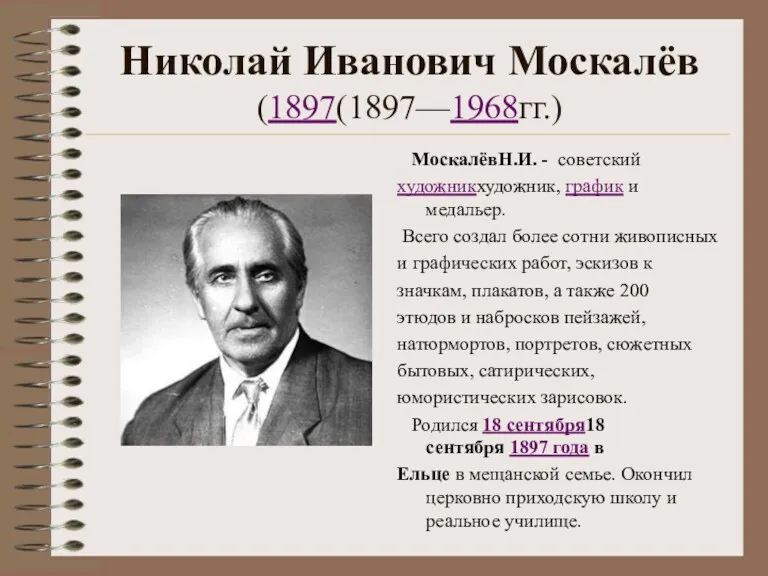 Николай Иванович Москалёв
(1897(1897—1968гг.)

МоскалёвН.И. - советский художникхудожник, график и медальер.

Всего создал более сотни живописных и графических работ, эскизов к значкам, плакатов, а также 200 этюдов и набросков пейзажей, натюрмортов, портретов, сюжетных бытовых, сатирических, юмористических зарисовок.

Родился 18 сентября18 сентября 1897 года в Ельце в мещанской семье. Окончил церковно приходскую школу и реальное училище.